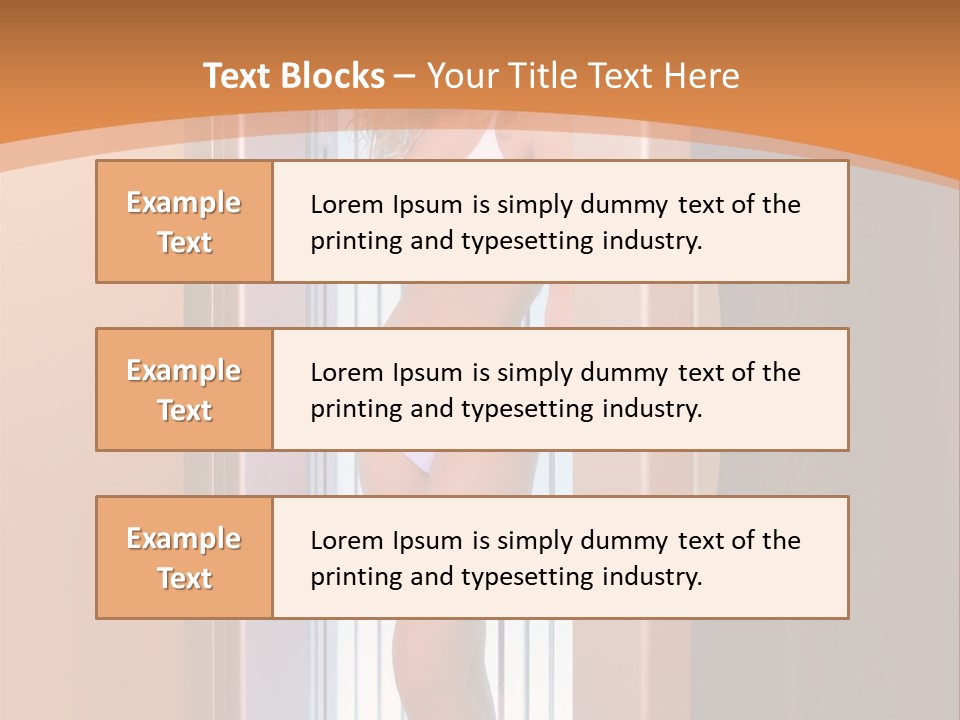 Text Blocks – Your Title Text Here

Example Text

Lorem Ipsum is simply dummy text of the printing and typesetting industry.

Example Text

Lorem Ipsum is simply dummy text of the printing and typesetting industry.

Example Text

Lorem Ipsum is simply dummy text of the printing and typesetting industry.